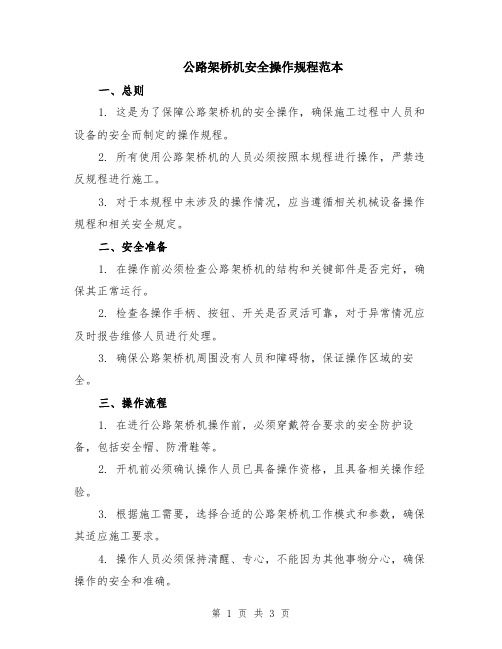 公路架桥机安全操作规程范本

一、总则

1. 这是为了保障公路架桥机的安全操作，确保施工过程中人员和设备的安全而制定的操作规程。

2. 所有使用公路架桥机的人员必须按照本规程进行操作，严禁违反规程进行施工。

3. 对于本规程中未涉及的操作情况，应当遵循相关机械设备操作规程和相关安全规定。

二、安全准备

1. 在操作前必须检查公路架桥机的结构和关键部件是否完好，确保其正常运行。

2. 检查各操作手柄、按钮、开关是否灵活可靠，对于异常情况应及时报告维修人员进行处理。

3. 确保公路架桥机周围没有人员和障碍物，保证操作区域的安全。

三、操作流程

1. 在进行公路架桥机操作前，必须穿戴符合要求的安全防护设备，包括安全帽、防滑鞋等。

2. 开机前必须确认操作人员已具备操作资格，且具备相关操作经验。

3. 根据施工需要，选择合适的公路架桥机工作模式和参数，确保其适应施工要求。

4. 操作人员必须保持清醒、专心，不能因为其他事物分心，确保操作的安全和准确。

第 1 页 共 3 页